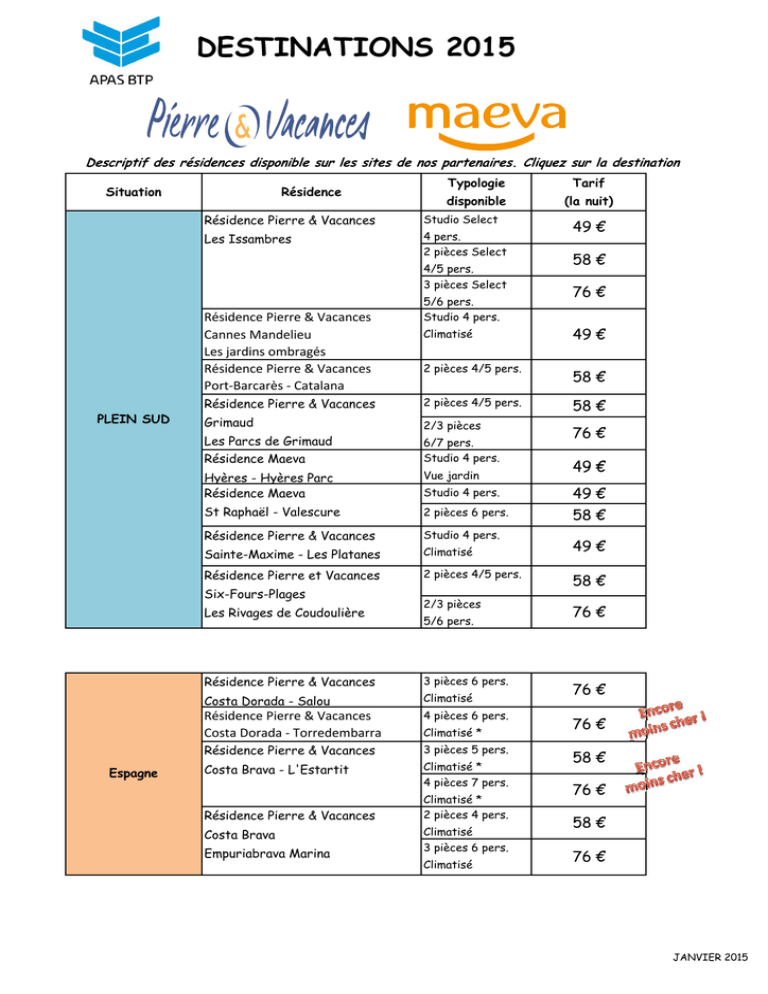 APAS BTP

DESTINATIONS 2015

Pierre & Vacances maeva

Descriptif des résidences disponible sur les sites de nos partenaires. Cliquez sur la destination

| Situation | Résidence | Typologie disponible | Tarif (la nuit) |
|---|---|---|---|
| PLEIN SUD | Résidence Pierre & Vacances Les Issambres | Studio Select 4 pers. | 49 € |
| | | 2 pièces Select 4/5 pers. | 58 € |
| | | 3 pièces Select 5/6 pers. | 76 € |
| | Résidence Pierre & Vacances Cannes Mandelieu Les jardins ombragés | Studio 4 pers. Climatisé | 49 € |
| | Résidence Pierre & Vacances Port-Barcarès - Catalana | 2 pièces 4/5 pers. | 58 € |
| | Résidence Pierre & Vacances Grimaud Les Parcs de Grimaud | 2 pièces 4/5 pers. | 58 € |
| | | 2/3 pièces 6/7 pers. | 76 € |
| | Résidence Maeva Hyères - Hyères Parc | Studio 4 pers. Vue jardin | 49 € |
| | Résidence Maeva St Raphaël - Valescure | Studio 4 pers. | 49 € |
| | | 2 pièces 6 pers. | 58 € |
| | Résidence Pierre & Vacances Sainte-Maxime - Les Platanes | Studio 4 pers. Climatisé | 49 € |
| | Résidence Pierre et Vacances Six-Fours-Plages Les Rivages de Coudoulière | 2 pièces 4/5 pers. | 58 € |
| | | 2/3 pièces 5/6 pers. | 76 € |

| | | | |
|---|---|---|---|
| Espagne | Résidence Pierre & Vacances Costa Dorada - Salou | 3 pièces 6 pers. Climatisé | 76 € |
| | Résidence Pierre & Vacances Costa Dorada - Torredembarra | 4 pièces 6 pers. Climatisé * | 76 € |
| | Résidence Pierre & Vacances Costa Brava - L'Estartit | 3 pièces 5 pers. Climatisé * | 58 € |
| | | 4 pièces 7 pers. Climatisé * | 76 € |
| | Résidence Pierre & Vacances Costa Brava Empuriabrava Marina | 2 pièces 4 pers. Climatisé | 58 € |
| | | 3 pièces 6 pers. Climatisé | 76 € |

Encore moins cher !
Encore moins cher !

JANVIER 2015